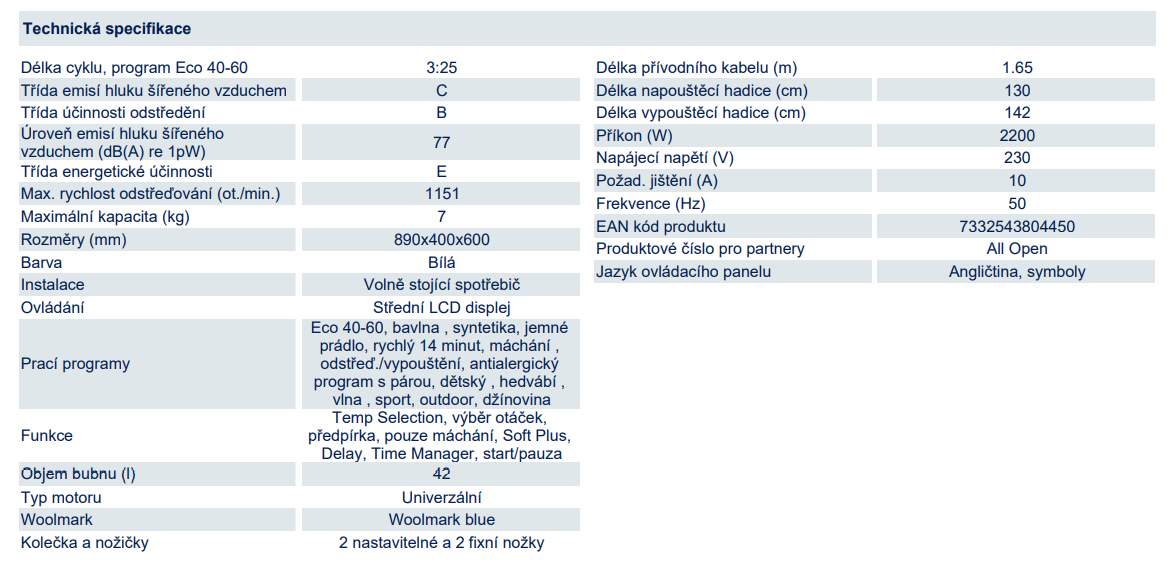 Technická specifikace

| | |
|---|---|
| Délka cyklu, program Eco 40-60 | 3:25 |
| Třída emisí hluku šířeného vzduchem | C |
| Třída účinnosti odstředění | B |
| Úroveň emisí hluku šířeného vzduchem (dB(A) re 1pW) | 77 |
| Třída energetické účinnosti | E |
| Max. rychlost odstřeďování (ot./min.) | 1151 |
| Maximální kapacita (kg) | 7 |
| Rozměry (mm) | 890x400x600 |
| Barva | Bílá |
| Instalace | Volně stojící spotřebič |
| Ovládání | Střední LCD displej |
| Prací programy | Eco 40-60, bavlna , syntetika, jemné prádlo, rychlý 14 minut, máchání , odstřeď./vypouštění, antialergický program s párou, dětský , hedvábí , vlna , sport, outdoor, džínovina |
| Funkce | Temp Selection, výběr otáček, předpírka, pouze máchání, Soft Plus, Delay, Time Manager, start/pauza |
| Objem bubnu (l) | 42 |
| Typ motoru | Univerzální |
| Woolmark | Woolmark blue |
| Kolečka a nožičky | 2 nastavitelné a 2 fixní nožky |

| | |
|---|---|
| Délka přívodního kabelu (m) | 1.65 |
| Délka napouštěcí hadice (cm) | 130 |
| Délka vypouštěcí hadice (cm) | 142 |
| Příkon (W) | 2200 |
| Napájecí napětí (V) | 230 |
| Požad. jištění (A) | 10 |
| Frekvence (Hz) | 50 |
| EAN kód produktu | 7332543804450 |
| Produktové číslo pro partnery | All Open |
| Jazyk ovládacího panelu | Angličtina, symboly |